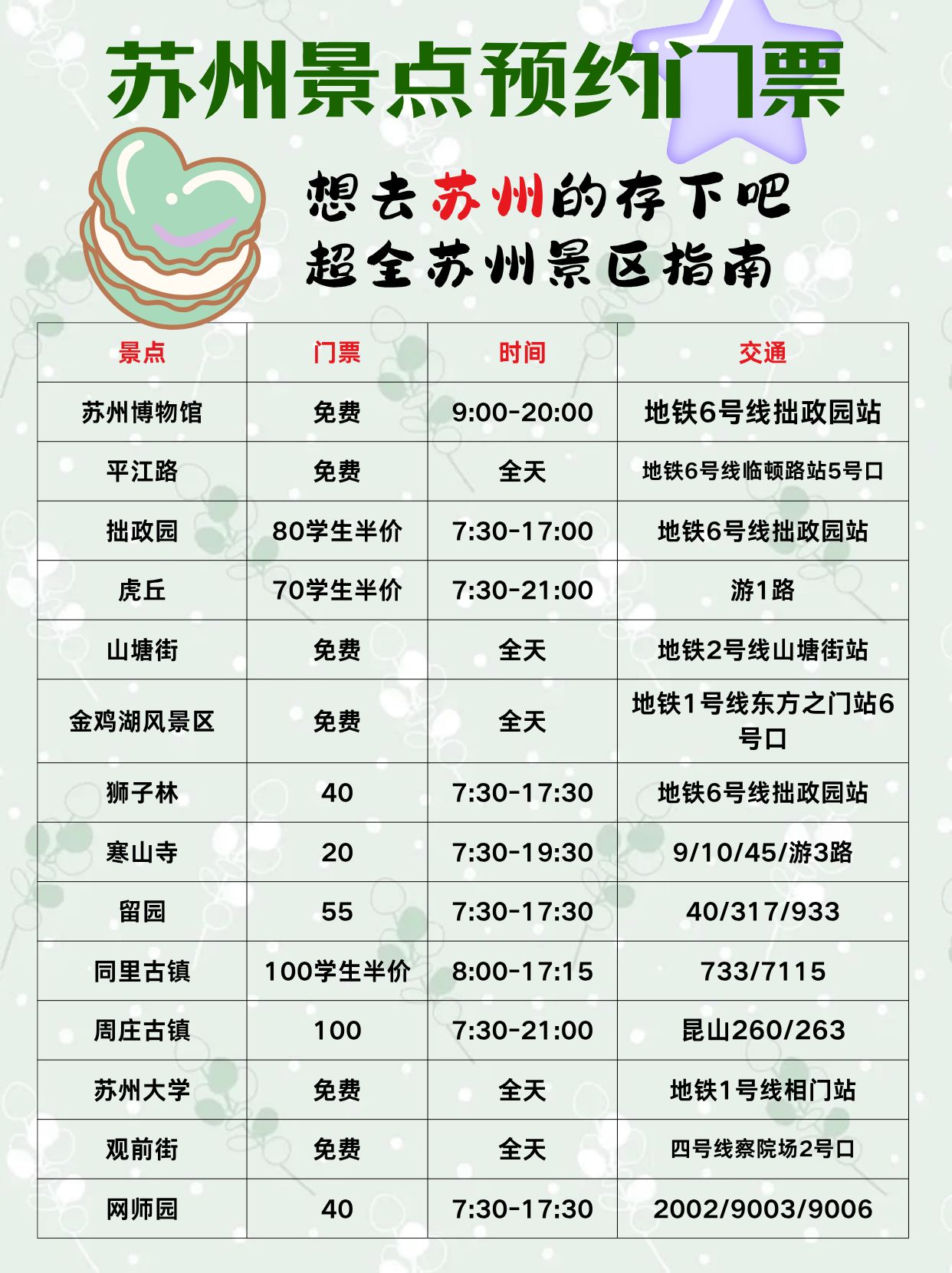 苏州景点预约门票

想去苏州的存下吧
超全苏州景区指南

| 景点 | 门票 | 时间 | 交通 |
|---|---|---|---|
| 苏州博物馆 | 免费 | 9:00-20:00 | 地铁6号线拙政园站 |
| 平江路 | 免费 | 全天 | 地铁6号线临顿路站5号口 |
| 拙政园 | 80学生半价 | 7:30-17:00 | 地铁6号线拙政园站 |
| 虎丘 | 70学生半价 | 7:30-21:00 | 游1路 |
| 山塘街 | 免费 | 全天 | 地铁2号线山塘街站 |
| 金鸡湖风景区 | 免费 | 全天 | 地铁1号线东方之门站6号口 |
| 狮子林 | 40 | 7:30-17:30 | 地铁6号线拙政园站 |
| 寒山寺 | 20 | 7:30-19:30 | 9/10/45/游3路 |
| 留园 | 55 | 7:30-17:30 | 40/317/933 |
| 同里古镇 | 100学生半价 | 8:00-17:15 | 733/7115 |
| 周庄古镇 | 100 | 7:30-21:00 | 昆山260/263 |
| 苏州大学 | 免费 | 全天 | 地铁1号线相门站 |
| 观前街 | 免费 | 全天 | 四号线察院场2号口 |
| 网师园 | 40 | 7:30-17:30 | 2002/9003/9006 |